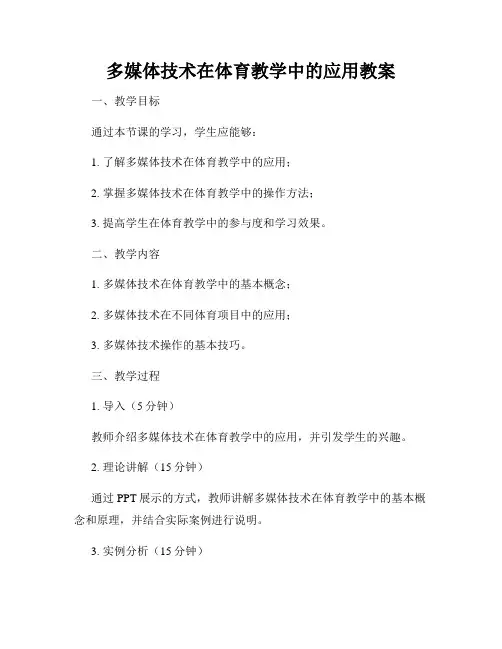 多媒体技术在体育教学中的应用教案

一、教学目标

通过本节课的学习，学生应能够：

1. 了解多媒体技术在体育教学中的应用；

2. 掌握多媒体技术在体育教学中的操作方法；

3. 提高学生在体育教学中的参与度和学习效果。

二、教学内容

1. 多媒体技术在体育教学中的基本概念；

2. 多媒体技术在不同体育项目中的应用；

3. 多媒体技术操作的基本技巧。

三、教学过程

1. 导入（5 分钟）

教师介绍多媒体技术在体育教学中的应用，并引发学生的兴趣。

2. 理论讲解（15 分钟）

通过 PPT 展示的方式，教师讲解多媒体技术在体育教学中的基本概念和原理，并结合实际案例进行说明。

3. 实例分析（15 分钟）